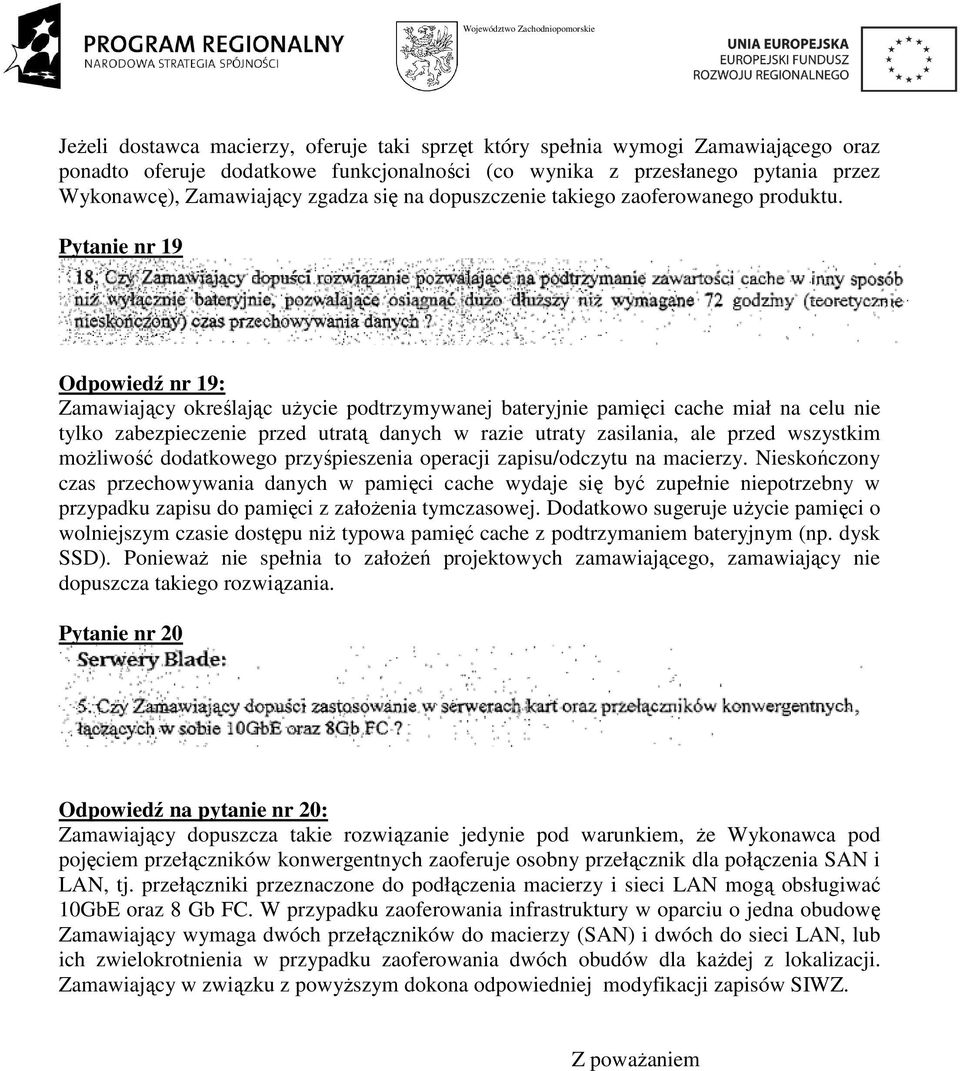 PROGRAM REGIONALNY
NARODOWA STRATEGIA SPÓJNOŚCI

Województwo Zachodniopomorskie

UNIA EUROPEJSKA
EUROPEJSKI FUNDUSZ
ROZWOJU REGIONALNEGO

Jeżeli dostawca macierzy, oferuje taki sprzęt który spełnia wymogi Zamawiającego oraz ponadto oferuje dodatkowe funkcjonalności (co wynika z przesłanego pytania przez Wykonawcę), Zamawiający zgadza się na dopuszczenie takiego zaoferowanego produktu.

Pytanie nr 19

18. Czy Zamawiający dopuści rozwiązanie pozwalające na podtrzymanie zawartości cache w inny sposób niż wyłącznie bateryjnie, pozwalające osiągnąć dużo dłuższy niż wymagane 72 godziny (teoretycznie nieskończony) czas przechowywania danych ?

Odpowiedź nr 19:
Zamawiający określając użycie podtrzymywanej bateryjnie pamięci cache miał na celu nie tylko zabezpieczenie przed utratą danych w razie utraty zasilania, ale przed wszystkim możliwość dodatkowego przyśpieszenia operacji zapisu/odczytu na macierzy. Nieskończony czas przechowywania danych w pamięci cache wydaje się być zupełnie niepotrzebny w przypadku zapisu do pamięci z założenia tymczasowej. Dodatkowo sugeruje użycie pamięci o wolniejszym czasie dostępu niż typowa pamięć cache z podtrzymaniem bateryjnym (np. dysk SSD). Ponieważ nie spełnia to założeń projektowych zamawiającego, zamawiający nie dopuszcza takiego rozwiązania.

Pytanie nr 20
Serwery Blade:

5. Czy Zamawiający dopuści zastosowanie w serwerach kart oraz przełączników konwergentnych, łączących w sobie 10GbE oraz 8Gb FC ?

Odpowiedź na pytanie nr 20:
Zamawiający dopuszcza takie rozwiązanie jedynie pod warunkiem, że Wykonawca pod pojęciem przełączników konwergentnych zaoferuje osobny przełącznik dla połączenia SAN i LAN, tj. przełączniki przeznaczone do podłączenia macierzy i sieci LAN mogą obsługiwać 10GbE oraz 8 Gb FC. W przypadku zaoferowania infrastruktury w oparciu o jedna obudowę Zamawiający wymaga dwóch przełączników do macierzy (SAN) i dwóch do sieci LAN, lub ich zwielokrotnienia w przypadku zaoferowania dwóch obudów dla każdej z lokalizacji. Zamawiający w związku z powyższym dokona odpowiedniej modyfikacji zapisów SIWZ.

Z poważaniem